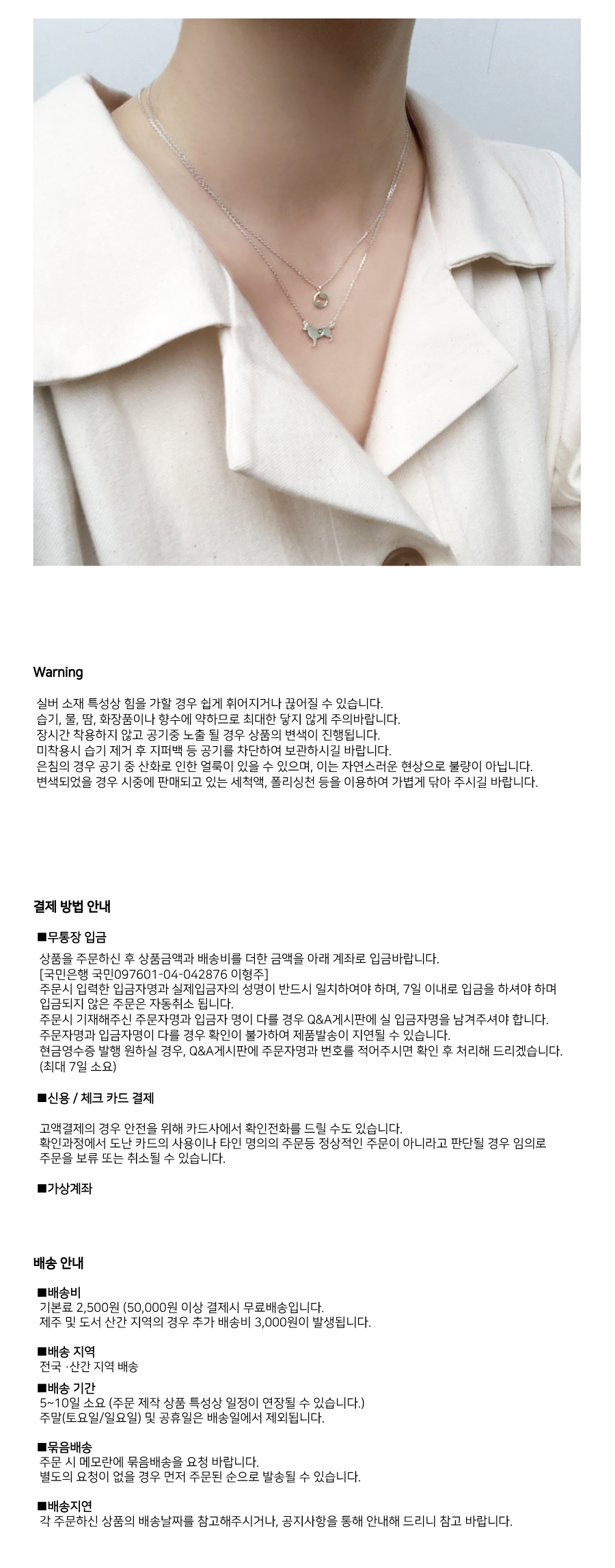 Warning

실버 소재 특성상 힘을 가할 경우 쉽게 휘어지거나 끊어질 수 있습니다.
습기, 물, 땀, 화장품이나 향수에 약하므로 최대한 닿지 않게 주의바랍니다.
장시간 착용하지 않고 공기중 노출 될 경우 상품의 변색이 진행됩니다.
미착용시 습기 제거 후 지퍼백 등 공기를 차단하여 보관하시길 바랍니다.
은침의 경우 공기 중 산화로 인한 얼룩이 있을 수 있으며, 이는 자연스러운 현상으로 불량이 아닙니다.
변색되었을 경우 시중에 판매되고 있는 세척액, 폴리싱천 등을 이용하여 가볍게 닦아 주시길 바랍니다.

결제 방법 안내

■무통장 입금

상품을 주문하신 후 상품금액과 배송비를 더한 금액을 아래 계좌로 입금바랍니다.
[국민은행 국민097601-04-042876 이형주]
주문시 입력한 입금자명과 실제입금자의 성명이 반드시 일치하여야 하며, 7일 이내로 입금을 하셔야 하며 입금되지 않은 주문은 자동취소 됩니다.
주문시 기재해주신 주문자명과 입금자 명이 다를 경우 Q&A게시판에 실 입금자명을 남겨주셔야 합니다.
주문자명과 입금자명이 다를 경우 확인이 불가하여 제품발송이 지연될 수 있습니다.
현금영수증 발행 원하실 경우, Q&A게시판에 주문자명과 번호를 적어주시면 확인 후 처리해 드리겠습니다.
(최대 7일 소요)

■신용 / 체크 카드 결제

고액결제의 경우 안전을 위해 카드사에서 확인전화를 드릴 수도 있습니다.
확인과정에서 도난 카드의 사용이나 타인 명의의 주문등 정상적인 주문이 아니라고 판단될 경우 임의로 주문을 보류 또는 취소될 수 있습니다.

■가상계좌

배송 안내

■배송비
기본료 2,500원 (50,000원 이상 결제시 무료배송입니다.
제주 및 도서 산간 지역의 경우 추가 배송비 3,000원이 발생됩니다.

■배송 지역
전국 ·산간 지역 배송

■배송 기간
5~10일 소요 (주문 제작 상품 특성상 일정이 연장될 수 있습니다.)
주말(토요일/일요일) 및 공휴일은 배송일에서 제외됩니다.

■묶음배송
주문 시 메모란에 묶음배송을 요청 바랍니다.
별도의 요청이 없을 경우 먼저 주문된 순으로 발송될 수 있습니다.

■배송지연
각 주문하신 상품의 배송날짜를 참고해주시거나, 공지사항을 통해 안내해 드리니 참고 바랍니다.